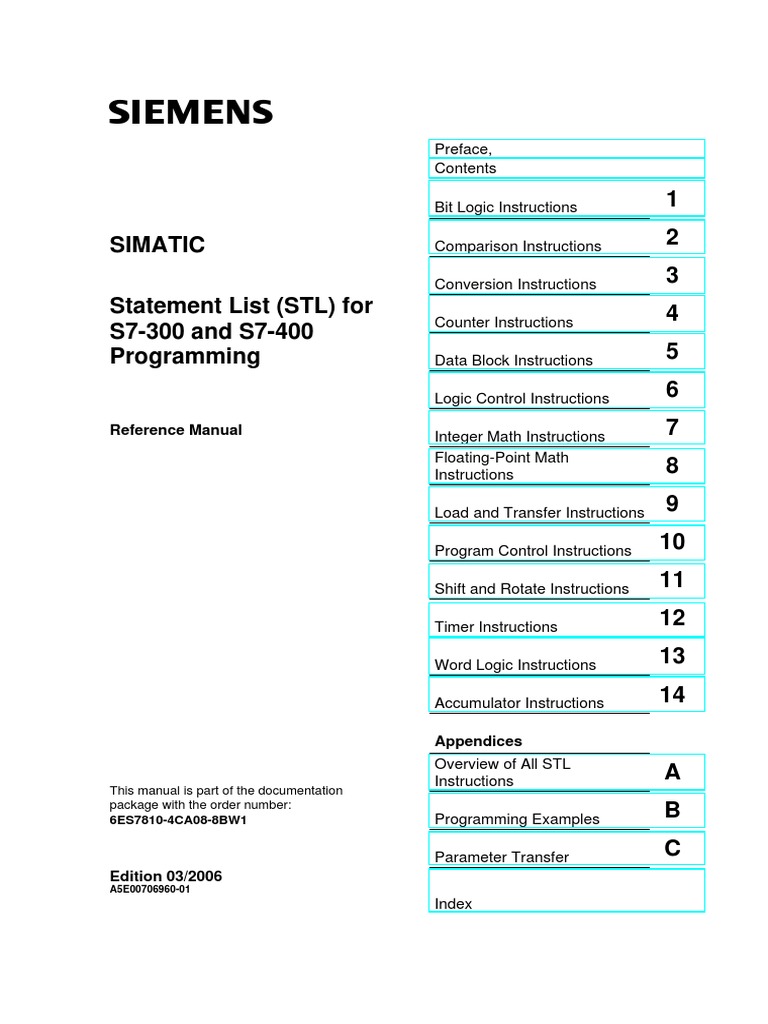 SIEMENS

SIMATIC

Statement List (STL) for S7-300 and S7-400 Programming

Reference Manual

This manual is part of the documentation package with the order number:
6ES7810-4CA08-8BW1

Edition 03/2006
A5E00706960-01

Preface,
Contents

Bit Logic Instructions 1

Comparison Instructions 2

Conversion Instructions 3

Counter Instructions 4

Data Block Instructions 5

Logic Control Instructions 6

Integer Math Instructions 7

Floating-Point Math Instructions 8

Load and Transfer Instructions 9

Program Control Instructions 10

Shift and Rotate Instructions 11

Timer Instructions 12

Word Logic Instructions 13

Accumulator Instructions 14

Appendices

Overview of All STL Instructions A

Programming Examples B

Parameter Transfer C

Index